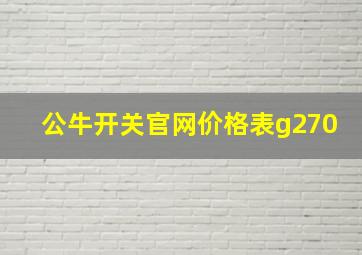 公牛开关官网价格表g270